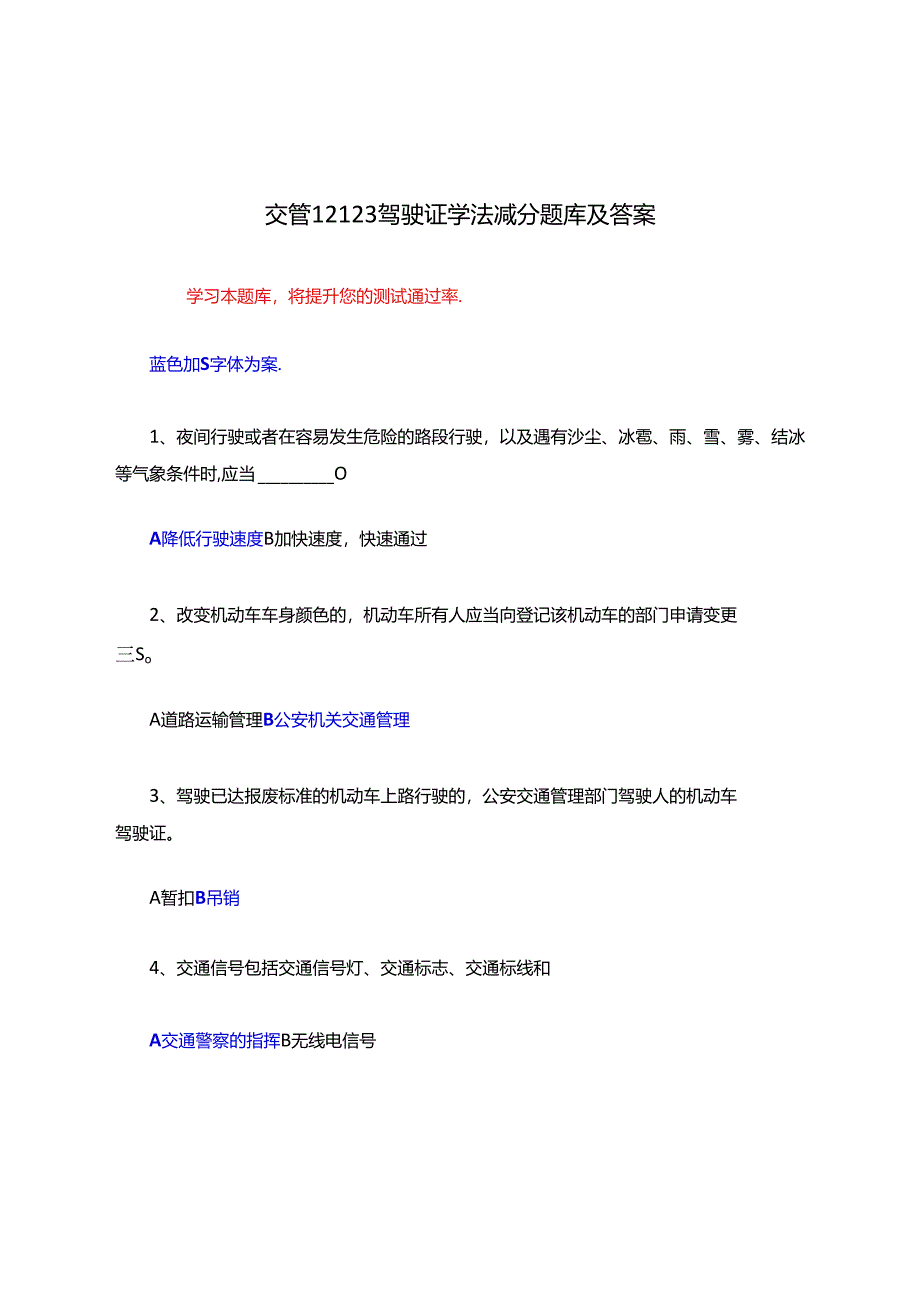 交管12123驾驶证学法减分题库及答案

学习本题库，将提升您的测试通过率.

蓝色加S字体为案.

1、夜间行驶或者在容易发生危险的路段行驶，以及遇有沙尘、冰雹、雨、雪、雾、结冰等气象条件时,应当________O

A降低行驶速度B加快速度，快速通过

2、改变机动车车身颜色的，机动车所有人应当向登记该机动车的部门申请变更三S。

A道路运输管理B公安机关交通管理

3、驾驶已达报废标准的机动车上路行驶的，公安交通管理部门驾驶人的机动车驾驶证。

A暂扣B吊销

4、交通信号包括交通信号灯、交通标志、交通标线和

A交通警察的指挥B无线电信号